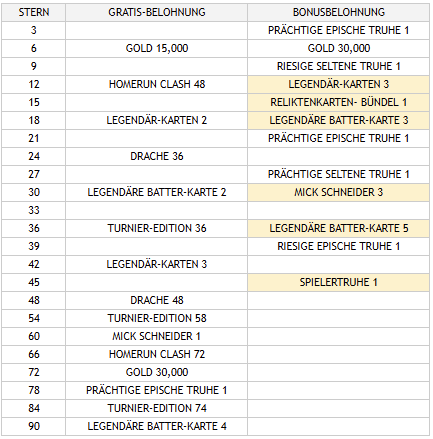 | STERN | GRATIS-BELOHNUNG | BONUSBELOHNUNG |
|---|---|---|
| 3 | | PRÄCHTIGE EPISCHE TRUHE 1 |
| 6 | GOLD 15,000 | GOLD 30,000 |
| 9 | | RIESIGE SELTENE TRUHE 1 |
| 12 | HOMERUN CLASH 48 | LEGENDÄR-KARTEN 3 |
| 15 | | RELIKTENKARTEN- BÜNDEL 1 |
| 18 | LEGENDÄR-KARTEN 2 | LEGENDÄRE BATTER-KARTE 3 |
| 21 | | PRÄCHTIGE EPISCHE TRUHE 1 |
| 24 | DRACHE 36 | |
| 27 | | PRÄCHTIGE SELTENE TRUHE 1 |
| 30 | LEGENDÄRE BATTER-KARTE 2 | MICK SCHNEIDER 3 |
| 33 | | |
| 36 | TURNIER-EDITION 36 | LEGENDÄRE BATTER-KARTE 5 |
| 39 | | RIESIGE EPISCHE TRUHE 1 |
| 42 | LEGENDÄR-KARTEN 3 | |
| 45 | | SPIELERTRUHE 1 |
| 48 | DRACHE 48 | |
| 54 | TURNIER-EDITION 58 | |
| 60 | MICK SCHNEIDER 1 | |
| 66 | HOMERUN CLASH 72 | |
| 72 | GOLD 30,000 | |
| 78 | PRÄCHTIGE EPISCHE TRUHE 1 | |
| 84 | TURNIER-EDITION 74 | |
| 90 | LEGENDÄRE BATTER-KARTE 4 | |